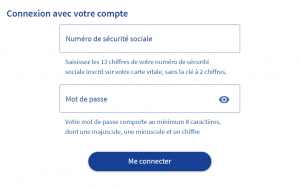 Connexion avec votre compte

Numéro de sécurité sociale

Saisissez les 13 chiffres de votre numéro de sécurité sociale inscrit sur votre carte vitale, sans la clé à 2 chiffres.

Mot de passe

Votre mot de passe comporte au minimum 8 caractères, dont une majuscule, une minuscule et un chiffre

Me connecter